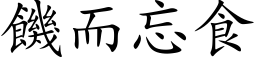 饑而忘食